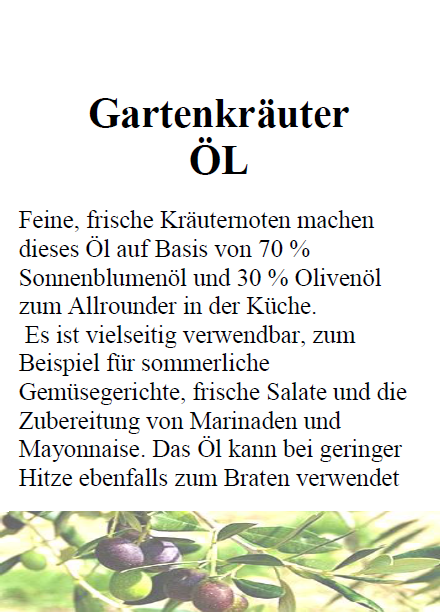 Gartenkräuter
ÖL

Feine, frische Kräuternoten machen dieses Öl auf Basis von 70 % Sonnenblumenöl und 30 % Olivenöl zum Allrounder in der Küche.
Es ist vielseitig verwendbar, zum Beispiel für sommerliche Gemüsegerichte, frische Salate und die Zubereitung von Marinaden und Mayonnaise. Das Öl kann bei geringer Hitze ebenfalls zum Braten verwendet